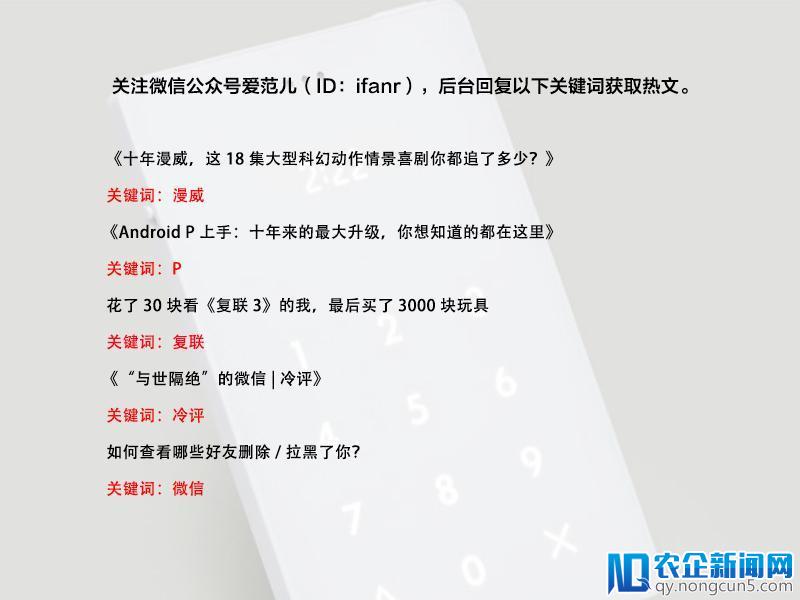 关注微信公众号爱范儿（ID：ifanr），后台回复以下关键词获取热文。

《十年漫威，这 18 集大型科幻动作情景喜剧你都追了多少？》

关键词：漫威

《Android P 上手：十年来的最大升级，你想知道的都在这里》

关键词：P

花了 30 块看《复联 3》的我，最后买了 3000 块玩具

关键词：复联

《“与世隔绝”的微信 | 冷评》

关键词：冷评

如何查看哪些好友删除 / 拉黑了你？

关键词：微信

农企新闻网
qy.nongcun5.com